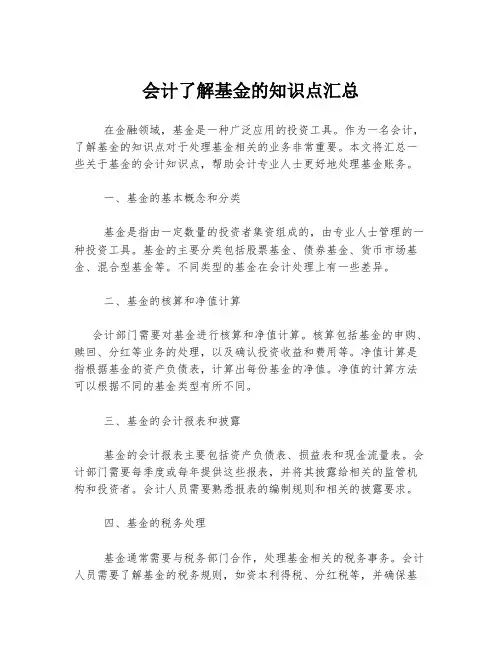 会计了解基金的知识点汇总

在金融领域，基金是一种广泛应用的投资工具。作为一名会计，了解基金的知识点对于处理基金相关的业务非常重要。本文将汇总一些关于基金的会计知识点，帮助会计专业人士更好地处理基金账务。

一、基金的基本概念和分类

基金是指由一定数量的投资者集资组成的，由专业人士管理的一种投资工具。基金的主要分类包括股票基金、债券基金、货币市场基金、混合型基金等。不同类型的基金在会计处理上有一些差异。

二、基金的核算和净值计算

会计部门需要对基金进行核算和净值计算。核算包括基金的申购、赎回、分红等业务的处理，以及确认投资收益和费用等。净值计算是指根据基金的资产负债表，计算出每份基金的净值。净值的计算方法可以根据不同的基金类型有所不同。

三、基金的会计报表和披露

基金的会计报表主要包括资产负债表、损益表和现金流量表。会计部门需要每季度或每年提供这些报表，并将其披露给相关的监管机构和投资者。会计人员需要熟悉报表的编制规则和相关的披露要求。

四、基金的税务处理

基金通常需要与税务部门合作，处理基金相关的税务事务。会计人员需要了解基金的税务规则，如资本利得税、分红税等，并确保基